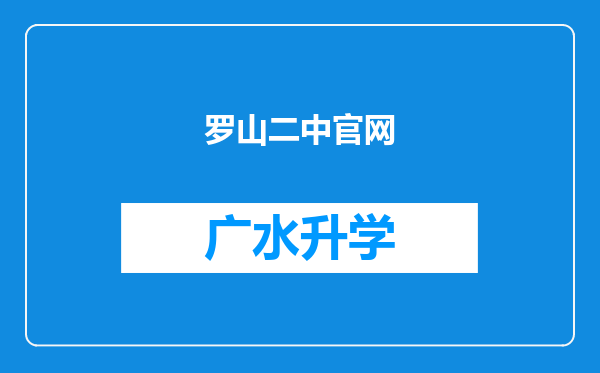 罗山二中官网

广水升学